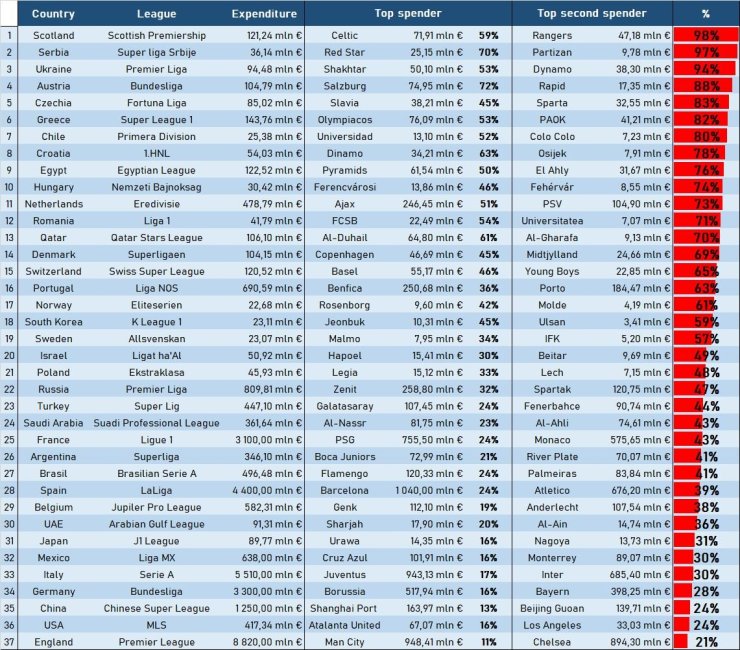 | | Country | League | Expenditure | Top spender | | | Top second spender | | % |
|---|---|---|---|---|---|---|---|---|---|
| 1 | Scotland | Scottish Premiership | 121,24 mln € | Celtic | 71,91 mln € | 59% | Rangers | 47,18 mln € | 98% |
| 2 | Serbia | Super liga Srbije | 36,14 mln € | Red Star | 25,15 mln € | 70% | Partizan | 9,78 mln € | 97% |
| 3 | Ukraine | Premier Liga | 94,48 mln € | Shakhtar | 50,10 mln € | 53% | Dynamo | 38,30 mln € | 94% |
| 4 | Austria | Bundesliga | 104,79 mln € | Salzburg | 74,95 mln € | 72% | Rapid | 17,35 mln € | 88% |
| 5 | Czechia | Fortuna Liga | 85,02 mln € | Slavia | 38,21 mln € | 45% | Sparta | 32,55 mln € | 83% |
| 6 | Greece | Super League 1 | 143,76 mln € | Olympiacos | 76,09 mln € | 53% | PAOK | 41,21 mln € | 82% |
| 7 | Chile | Primera Division | 25,38 mln € | Universidad | 13,10 mln € | 52% | Colo Colo | 7,23 mln € | 80% |
| 8 | Croatia | 1.HNL | 54,03 mln € | Dinamo | 34,21 mln € | 63% | Osijek | 7,91 mln € | 78% |
| 9 | Egypt | Egyptian League | 122,52 mln € | Pyramids | 61,54 mln € | 50% | El Ahly | 31,67 mln € | 76% |
| 10 | Hungary | Nemzeti Bajnoksag | 30,42 mln € | Ferencvárosi | 13,86 mln € | 46% | Fehérvár | 8,55 mln € | 74% |
| 11 | Netherlands | Eredivisie | 478,79 mln € | Ajax | 246,45 mln € | 51% | PSV | 104,90 mln € | 73% |
| 12 | Romania | Liga 1 | 41,79 mln € | FCSB | 22,49 mln € | 54% | Universitatea | 7,07 mln € | 71% |
| 13 | Qatar | Qatar Stars League | 106,10 mln € | Al-Duhail | 64,80 mln € | 61% | Al-Gharafa | 9,13 mln € | 70% |
| 14 | Denmark | Superligaen | 104,15 mln € | Copenhagen | 46,69 mln € | 45% | Midtjylland | 24,66 mln € | 69% |
| 15 | Switzerland | Swiss Super League | 120,52 mln € | Basel | 55,17 mln € | 46% | Young Boys | 22,85 mln € | 65% |
| 16 | Portugal | Liga NOS | 690,59 mln € | Benfica | 250,68 mln € | 36% | Porto | 184,47 mln € | 63% |
| 17 | Norway | Eliteserien | 22,68 mln € | Rosenborg | 9,60 mln € | 42% | Molde | 4,19 mln € | 61% |
| 18 | South Korea | K League 1 | 23,11 mln € | Jeonbuk | 10,31 mln € | 45% | Ulsan | 3,41 mln € | 59% |
| 19 | Sweden | Allsvenskan | 23,07 mln € | Malmo | 7,95 mln € | 34% | IFK | 5,20 mln € | 57% |
| 20 | Israel | Ligat ha'Al | 50,92 mln € | Hapoel | 15,41 mln € | 30% | Beitar | 9,69 mln € | 49% |
| 21 | Poland | Ekstraklasa | 45,93 mln € | Legia | 15,12 mln € | 33% | Lech | 7,15 mln € | 48% |
| 22 | Russia | Premier Liga | 809,81 mln € | Zenit | 258,80 mln € | 32% | Spartak | 120,75 mln € | 47% |
| 23 | Turkey | Super Lig | 447,10 mln € | Galatasaray | 107,45 mln € | 24% | Fenerbahce | 90,74 mln € | 44% |
| 24 | Saudi Arabia | Suadi Professional League | 361,64 mln € | Al-Nassr | 81,75 mln € | 23% | Al-Ahli | 74,61 mln € | 43% |
| 25 | France | Ligue 1 | 3 100,00 mln € | PSG | 755,50 mln € | 24% | Monaco | 575,65 mln € | 43% |
| 26 | Argentina | Superliga | 346,10 mln € | Boca Juniors | 72,99 mln € | 21% | River Plate | 70,07 mln € | 41% |
| 27 | Brasil | Brasilian Serie A | 496,48 mln € | Flamengo | 120,33 mln € | 24% | Palmeiras | 83,84 mln € | 41% |
| 28 | Spain | LaLiga | 4 400,00 mln € | Barcelona | 1 040,00 mln € | 24% | Atletico | 676,20 mln € | 39% |
| 29 | Belgium | Jupiler Pro League | 582,31 mln € | Genk | 112,10 mln € | 19% | Anderlecht | 107,54 mln € | 38% |
| 30 | UAE | Arabian Gulf League | 91,31 mln € | Sharjah | 17,90 mln € | 20% | Al-Ain | 14,74 mln € | 36% |
| 31 | Japan | J1 League | 89,77 mln € | Urawa | 14,35 mln € | 16% | Nagoya | 13,73 mln € | 31% |
| 32 | Mexico | Liga MX | 638,00 mln € | Cruz Azul | 101,91 mln € | 16% | Monterrey | 89,07 mln € | 30% |
| 33 | Italy | Serie A | 5 510,00 mln € | Juventus | 943,13 mln € | 17% | Inter | 685,40 mln € | 30% |
| 34 | Germany | Bundesliga | 3 300,00 mln € | Borussia | 517,94 mln € | 16% | Bayern | 398,25 mln € | 28% |
| 35 | China | Chinese Super League | 1 250,00 mln € | Shanghai Port | 163,97 mln € | 13% | Beijing Guoan | 139,71 mln € | 24% |
| 36 | USA | MLS | 417,34 mln € | Atalanta United | 67,07 mln € | 16% | Los Angeles | 33,03 mln € | 24% |
| 37 | England | Premier League | 8 820,00 mln € | Man City | 948,41 mln € | 11% | Chelsea | 894,30 mln € | 21% |